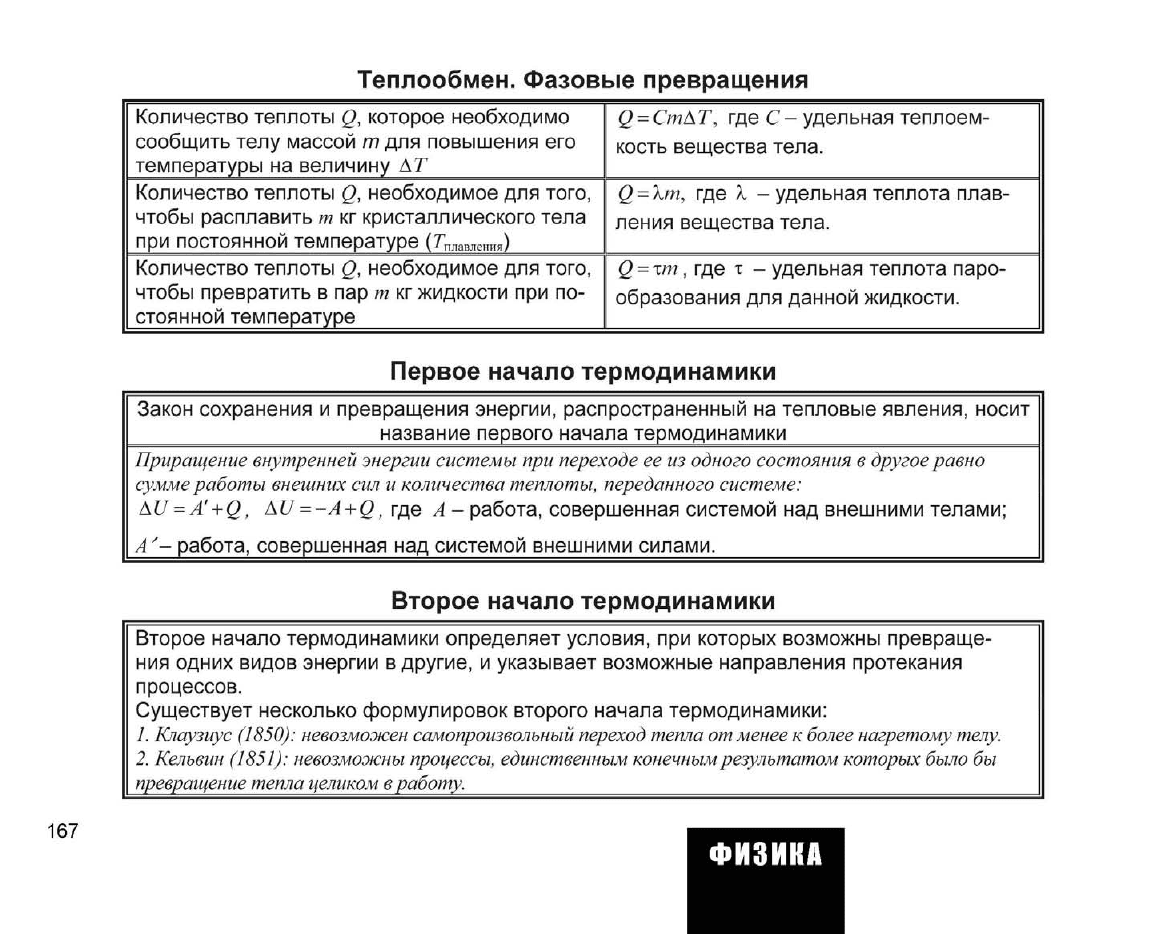 Теплообмен. Фазовые превращения

| | |
|---|---|
| Количество теплоты $Q$, которое необходимо сообщить телу массой $m$ для повышения его температуры на величину $\Delta T$ | $Q = Cm\Delta T$, где $C$ – удельная теплоемкость вещества тела. |
| Количество теплоты $Q$, необходимое для того, чтобы расплавить $m$ кг кристаллического тела при постоянной температуре ($T_{плавления}$) | $Q = \lambda m$, где $\lambda$ – удельная теплота плавления вещества тела. |
| Количество теплоты $Q$, необходимое для того, чтобы превратить в пар $m$ кг жидкости при постоянной температуре | $Q = \tau m$, где $\tau$ – удельная теплота парообразования для данной жидкости. |

Первое начало термодинамики

Закон сохранения и превращения энергии, распространенный на тепловые явления, носит название первого начала термодинамики

Приращение внутренней энергии системы при переходе ее из одного состояния в другое равно сумме работы внешних сил и количества теплоты, переданного системе:
$\Delta U = A' + Q$, $\Delta U = -A + Q$, где $A$ – работа, совершенная системой над внешними телами;

$A'$ – работа, совершенная над системой внешними силами.

Второе начало термодинамики

Второе начало термодинамики определяет условия, при которых возможны превращения одних видов энергии в другие, и указывает возможные направления протекания процессов.
Существует несколько формулировок второго начала термодинамики:
1. Клаузиус (1850): невозможен самопроизвольный переход тепла от менее к более нагретому телу.
2. Кельвин (1851): невозможны процессы, единственным конечным результатом которых было бы превращение тепла целиком в работу.

167

ФИЗИКА